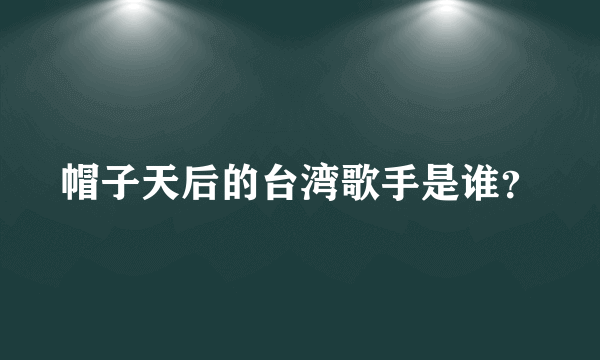 帽子天后的台湾歌手是谁?